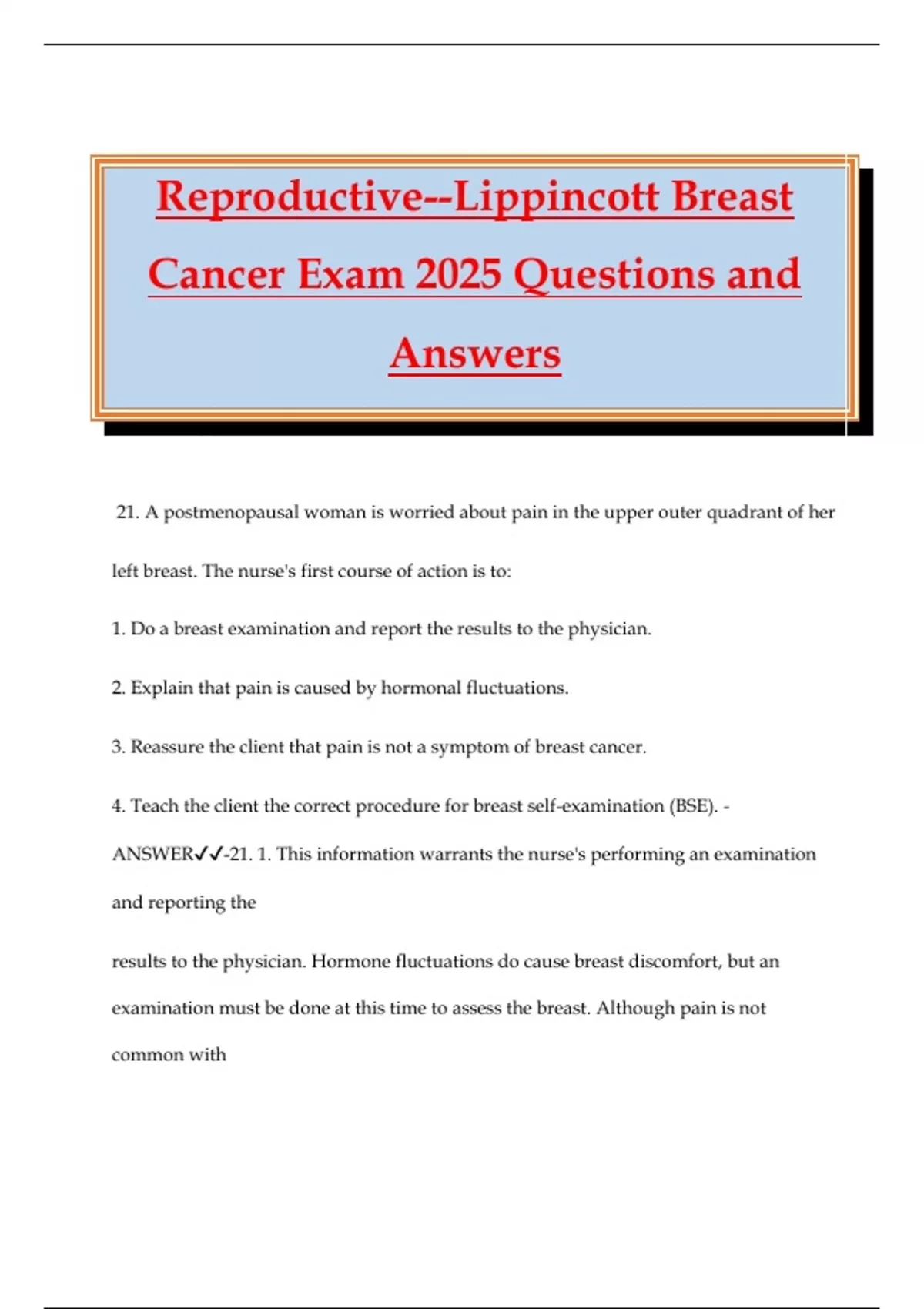 Reproductive--Lippincott Breast Cancer Exam 2025 Questions and Answers

21. A postmenopausal woman is worried about pain in the upper outer quadrant of her left breast. The nurse's first course of action is to:

1. Do a breast examination and report the results to the physician.

2. Explain that pain is caused by hormonal fluctuations.

3. Reassure the client that pain is not a symptom of breast cancer.

4. Teach the client the correct procedure for breast self-examination (BSE). - ANSWER✓✓-21. 1. This information warrants the nurse's performing an examination and reporting the

results to the physician. Hormone fluctuations do cause breast discomfort, but an examination must be done at this time to assess the breast. Although pain is not common with